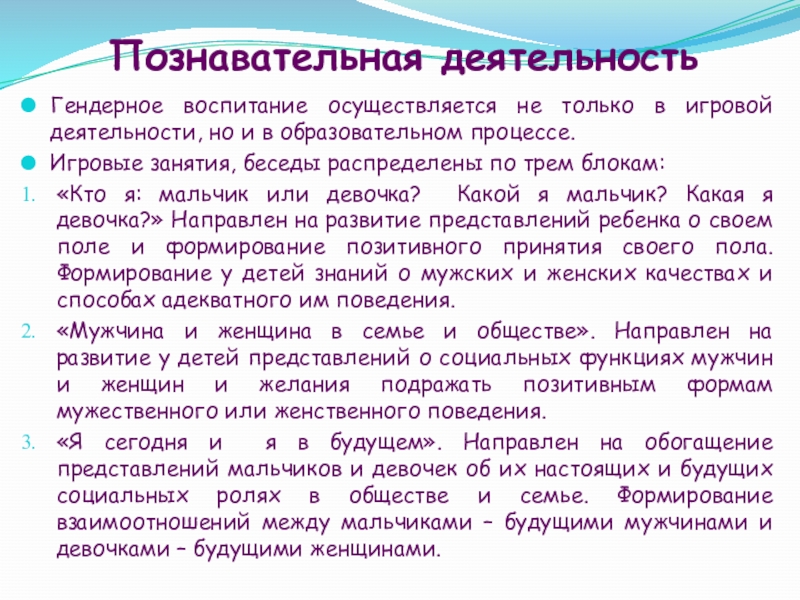 Познавательная деятельность

• Гендерное воспитание осуществляется не только в игровой деятельности, но и в образовательном процессе.

• Игровые занятия, беседы распределены по трем блокам:

1. «Кто я: мальчик или девочка? Какой я мальчик? Какая я девочка?» Направлен на развитие представлений ребенка о своем поле и формирование позитивного принятия своего пола. Формирование у детей знаний о мужских и женских качествах и способах адекватного им поведения.

2. «Мужчина и женщина в семье и обществе». Направлен на развитие у детей представлений о социальных функциях мужчин и женщин и желания подражать позитивным формам мужественного или женственного поведения.

3. «Я сегодня и я в будущем». Направлен на обогащение представлений мальчиков и девочек об их настоящих и будущих социальных ролях в обществе и семье. Формирование взаимоотношений между мальчиками – будущими мужчинами и девочками – будущими женщинами.